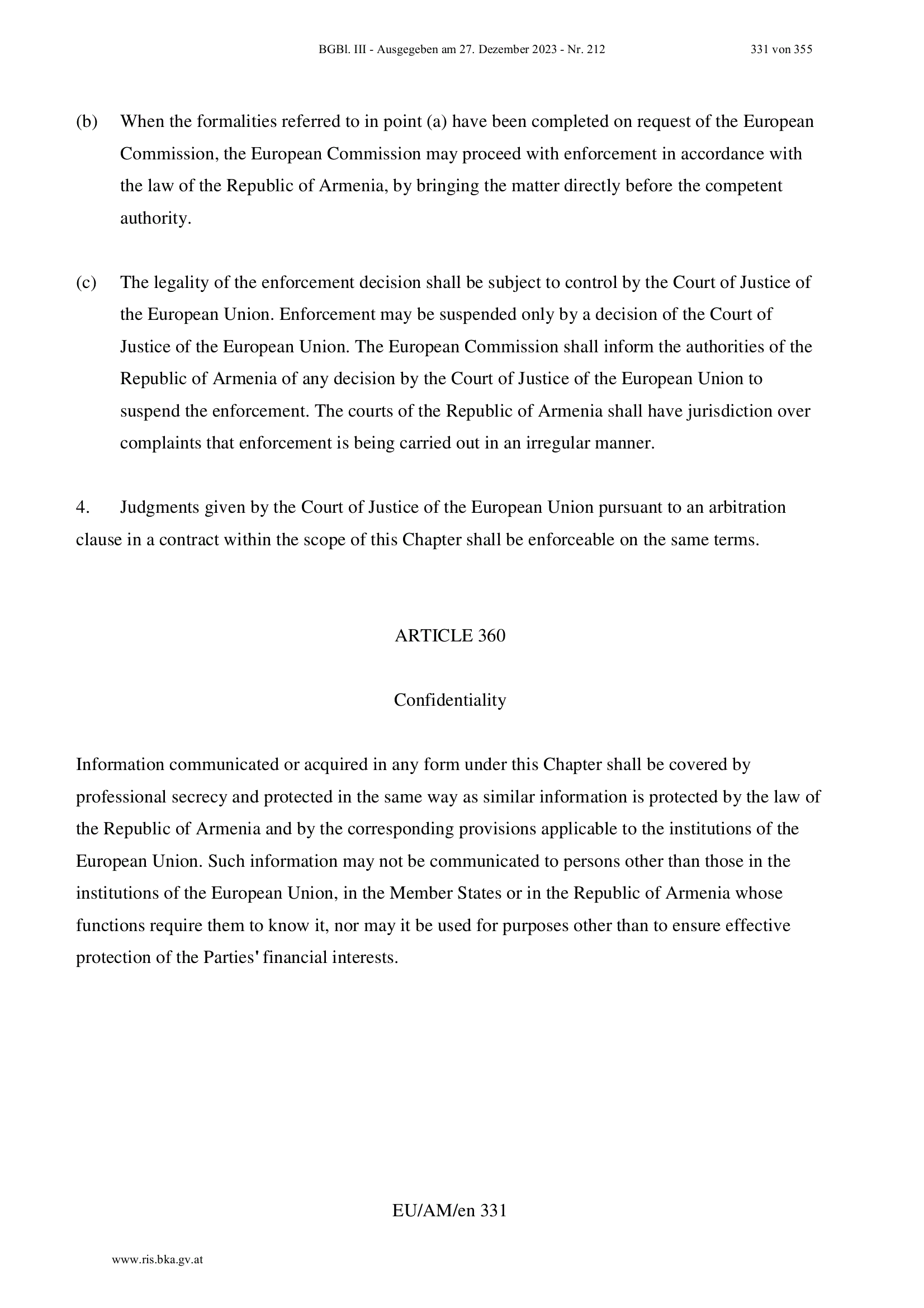 BGBl. III - Ausgegeben am 27. Dezember 2023 - Nr. 212 331 von 355

(b) When the formalities referred to in point (a) have been completed on request of the European Commission, the European Commission may proceed with enforcement in accordance with the law of the Republic of Armenia, by bringing the matter directly before the competent authority.

(c) The legality of the enforcement decision shall be subject to control by the Court of Justice of the European Union. Enforcement may be suspended only by a decision of the Court of Justice of the European Union. The European Commission shall inform the authorities of the Republic of Armenia of any decision by the Court of Justice of the European Union to suspend the enforcement. The courts of the Republic of Armenia shall have jurisdiction over complaints that enforcement is being carried out in an irregular manner.

4. Judgments given by the Court of Justice of the European Union pursuant to an arbitration clause in a contract within the scope of this Chapter shall be enforceable on the same terms.

ARTICLE 360

Confidentiality

Information communicated or acquired in any form under this Chapter shall be covered by professional secrecy and protected in the same way as similar information is protected by the law of the Republic of Armenia and by the corresponding provisions applicable to the institutions of the European Union. Such information may not be communicated to persons other than those in the institutions of the European Union, in the Member States or in the Republic of Armenia whose functions require them to know it, nor may it be used for purposes other than to ensure effective protection of the Parties' financial interests.

EU/AM/en 331

www.ris.bka.gv.at